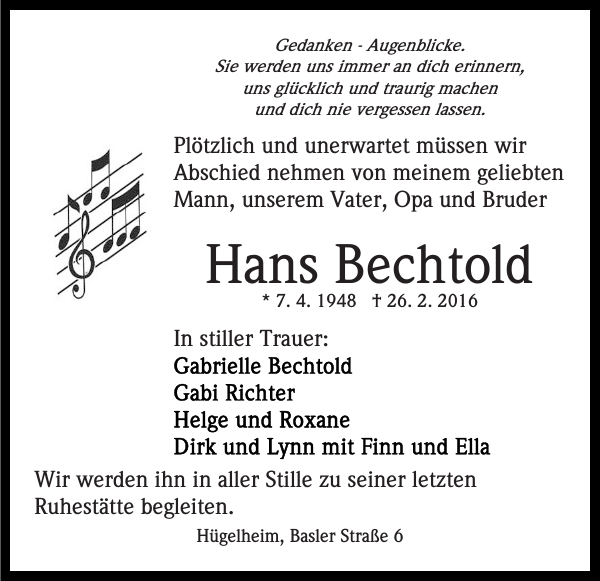 Gedanken - Augenblicke.
Sie werden uns immer an dich erinnern,
uns glücklich und traurig machen
und dich nie vergessen lassen.

Plötzlich und unerwartet müssen wir Abschied nehmen von meinem geliebten Mann, unserem Vater, Opa und Bruder

Hans Bechtold

* 7. 4. 1948 † 26. 2. 2016

In stiller Trauer:
Gabrielle Bechtold
Gabi Richter
Helge und Roxane
Dirk und Lynn mit Finn und Ella

Wir werden ihn in aller Stille zu seiner letzten Ruhestätte begleiten.

Hügelheim, Basler Straße 6